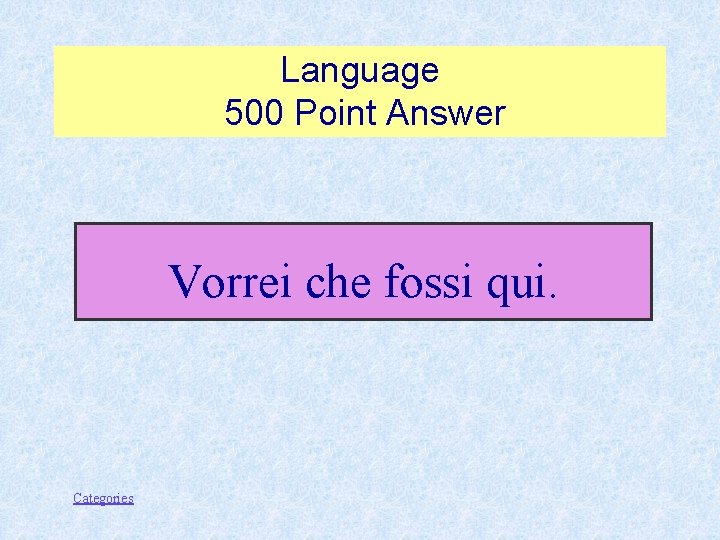 Language
500 Point Answer

Vorrei che fossi qui.

Categories